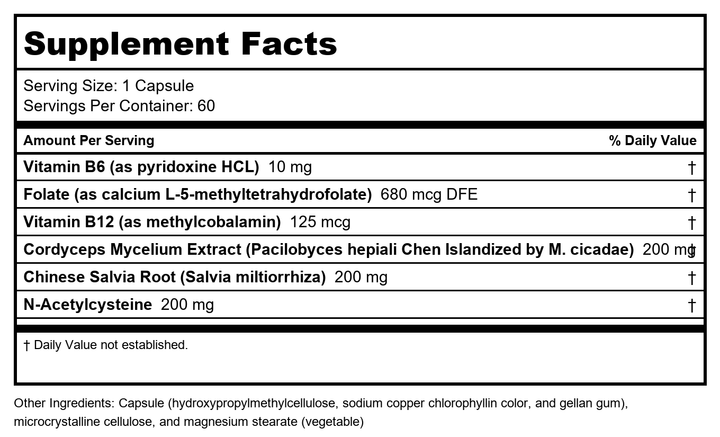 Supplement Facts

Serving Size: 1 Capsule
Servings Per Container: 60

| Amount Per Serving | % Daily Value |
|---|---|
| Vitamin B6 (as pyridoxine HCL) 10 mg | † |
| Folate (as calcium L-5-methyltetrahydrofolate) 680 mcg DFE | † |
| Vitamin B12 (as methylcobalamin) 125 mcg | † |
| Cordyceps Mycelium Extract (Pacilobyces hepiali Chen Islandized by M. cicadae) 200 mg | † |
| Chinese Salvia Root (Salvia miltiorrhiza) 200 mg | † |
| N-Acetylcysteine 200 mg | † |

† Daily Value not established.

Other Ingredients: Capsule (hydroxypropylmethylcellulose, sodium copper chlorophyllin color, and gellan gum), microcrystalline cellulose, and magnesium stearate (vegetable)